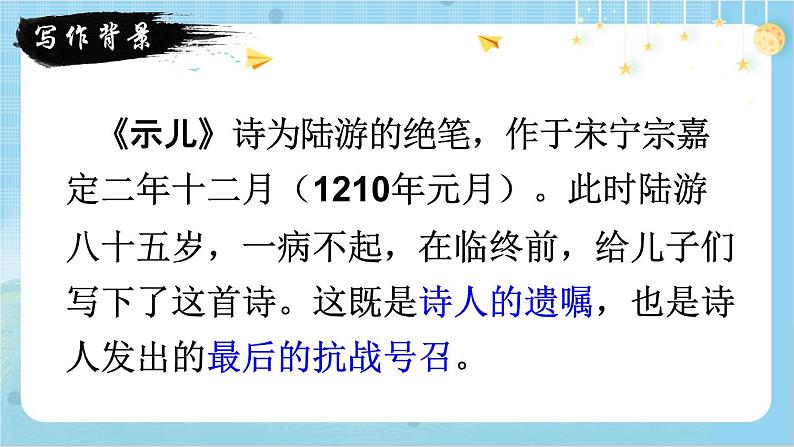 写作背景

《示儿》诗为陆游的绝笔，作于宋宁宗嘉定二年十二月（1210年元月）。此时陆游八十五岁，一病不起，在临终前，给儿子们写下了这首诗。这既是诗人的遗嘱，也是诗人发出的最后的抗战号召。